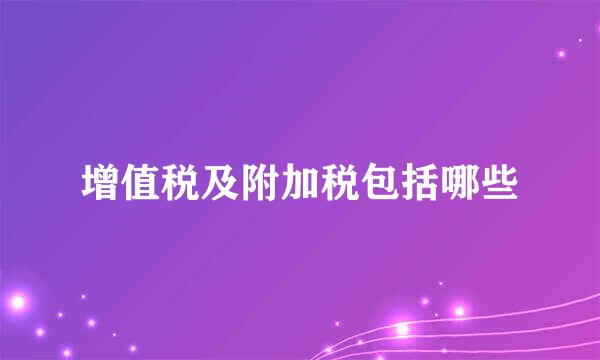 增值税及附加税包括哪些